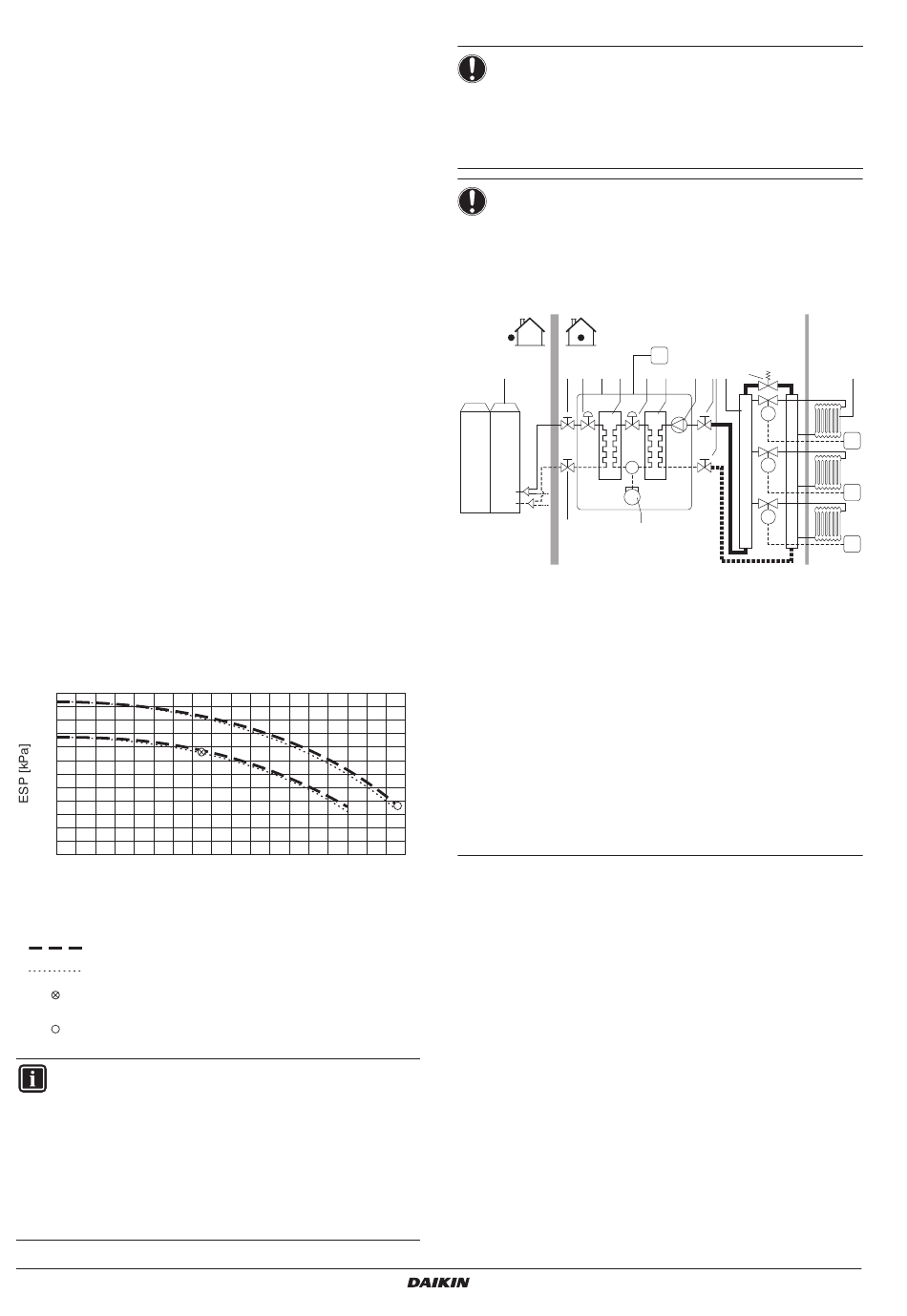 ESP [kPa]

DAIKIN